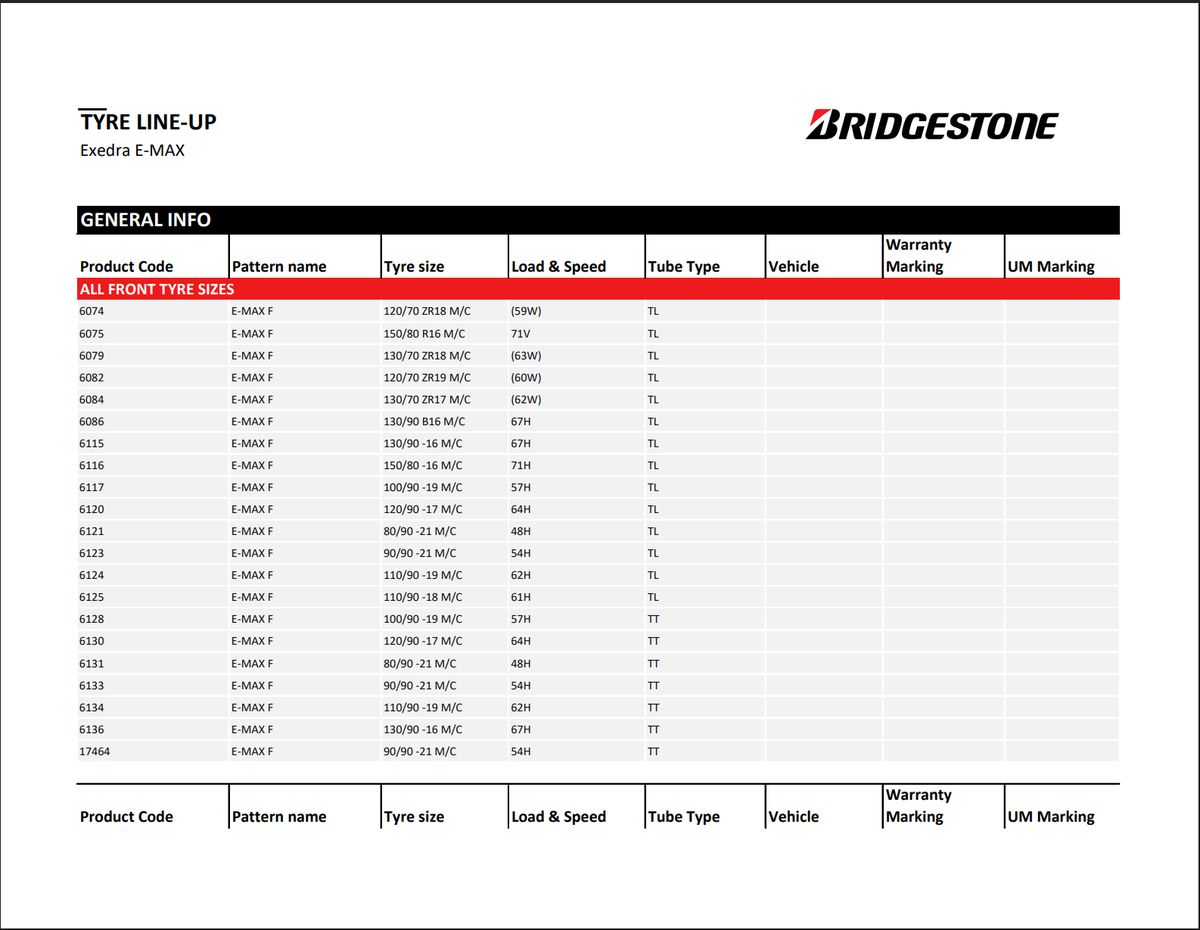 TYRE LINE-UP
Exedra E-MAX

BRIDGESTONE

GENERAL INFO

| Product Code | Pattern name | Tyre size | Load & Speed | Tube Type | Vehicle | Warranty Marking | UM Marking |
|---|---|---|---|---|---|---|---|
| ALL FRONT TYRE SIZES | | | | | | | |
| 6074 | E-MAX F | 120/70 ZR18 M/C | (59W) | TL | | | |
| 6075 | E-MAX F | 150/80 R16 M/C | 71V | TL | | | |
| 6079 | E-MAX F | 130/70 ZR18 M/C | (63W) | TL | | | |
| 6082 | E-MAX F | 120/70 ZR19 M/C | (60W) | TL | | | |
| 6084 | E-MAX F | 130/70 ZR17 M/C | (62W) | TL | | | |
| 6086 | E-MAX F | 130/90 B16 M/C | 67H | TL | | | |
| 6115 | E-MAX F | 130/90 -16 M/C | 67H | TL | | | |
| 6116 | E-MAX F | 150/80 -16 M/C | 71H | TL | | | |
| 6117 | E-MAX F | 100/90 -19 M/C | 57H | TL | | | |
| 6120 | E-MAX F | 120/90 -17 M/C | 64H | TL | | | |
| 6121 | E-MAX F | 80/90 -21 M/C | 48H | TL | | | |
| 6123 | E-MAX F | 90/90 -21 M/C | 54H | TL | | | |
| 6124 | E-MAX F | 110/90 -19 M/C | 62H | TL | | | |
| 6125 | E-MAX F | 110/90 -18 M/C | 61H | TL | | | |
| 6128 | E-MAX F | 100/90 -19 M/C | 57H | TT | | | |
| 6130 | E-MAX F | 120/90 -17 M/C | 64H | TT | | | |
| 6131 | E-MAX F | 80/90 -21 M/C | 48H | TT | | | |
| 6133 | E-MAX F | 90/90 -21 M/C | 54H | TT | | | |
| 6134 | E-MAX F | 110/90 -19 M/C | 62H | TT | | | |
| 6136 | E-MAX F | 130/90 -16 M/C | 67H | TT | | | |
| 17464 | E-MAX F | 90/90 -21 M/C | 54H | TT | | | |

| Product Code | Pattern name | Tyre size | Load & Speed | Tube Type | Vehicle | Warranty Marking | UM Marking |
|---|---|---|---|---|---|---|---|